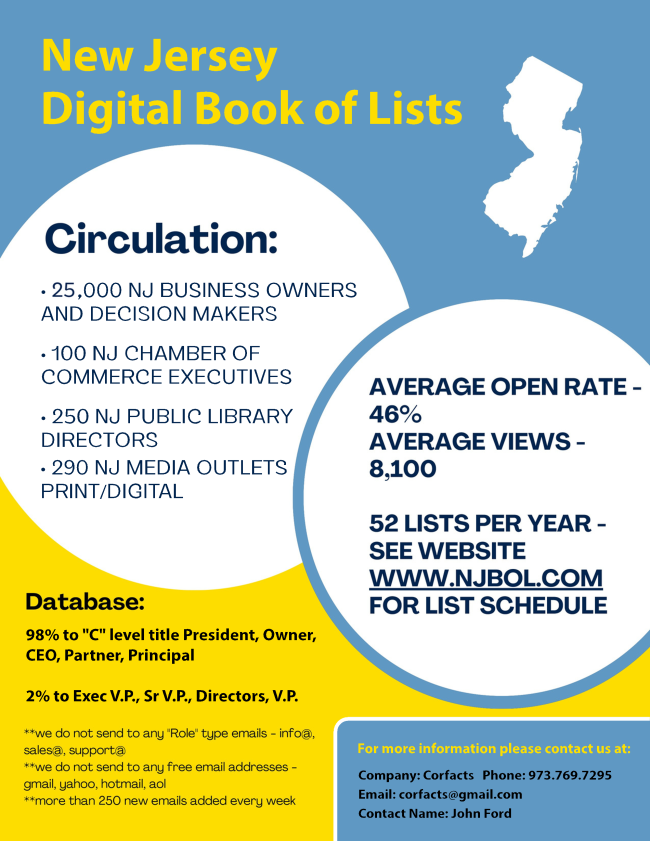 New Jersey
Digital Book of Lists

Circulation:

• 25,000 NJ BUSINESS OWNERS AND DECISION MAKERS

• 100 NJ CHAMBER OF COMMERCE EXECUTIVES

• 250 NJ PUBLIC LIBRARY DIRECTORS

• 290 NJ MEDIA OUTLETS PRINT/DIGITAL

AVERAGE OPEN RATE - 46%
AVERAGE VIEWS - 8,100

52 LISTS PER YEAR - SEE WEBSITE WWW.NJBOL.COM FOR LIST SCHEDULE

Database:

98% to "C" level title President, Owner, CEO, Partner, Principal

2% to Exec V.P., Sr V.P., Directors, V.P.

**we do not send to any "Role" type emails - info@, sales@, support@
**we do not send to any free email addresses - gmail, yahoo, hotmail, aol
**more than 250 new emails added every week

For more information please contact us at:

Company: Corfacts Phone: 973.769.7295
Email: corfacts@gmail.com
Contact Name: John Ford